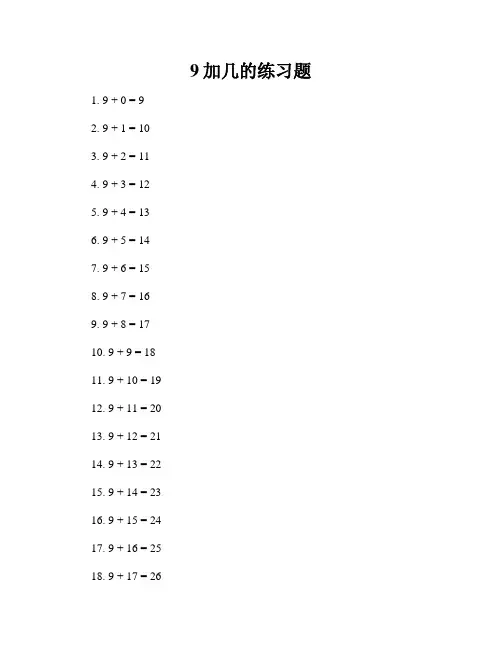 9 加几的练习题

1. $9 + 0 = 9$

2. $9 + 1 = 10$

3. $9 + 2 = 11$

4. $9 + 3 = 12$

5. $9 + 4 = 13$

6. $9 + 5 = 14$

7. $9 + 6 = 15$

8. $9 + 7 = 16$

9. $9 + 8 = 17$

10. $9 + 9 = 18$

11. $9 + 10 = 19$

12. $9 + 11 = 20$

13. $9 + 12 = 21$

14. $9 + 13 = 22$

15. $9 + 14 = 23$

16. $9 + 15 = 24$

17. $9 + 16 = 25$

18. $9 + 17 = 26$